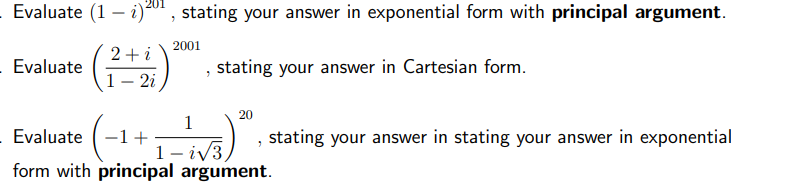 . Evaluate $(1-i)^{201}$, stating your answer in exponential form with **principal argument**.

. Evaluate $\left(\frac{2+i}{1-2i}\right)^{2001}$, stating your answer in Cartesian form.

. Evaluate $\left(-1+\frac{1}{1-i\sqrt{3}}\right)^{20}$, stating your answer in stating your answer in exponential form with **principal argument**.